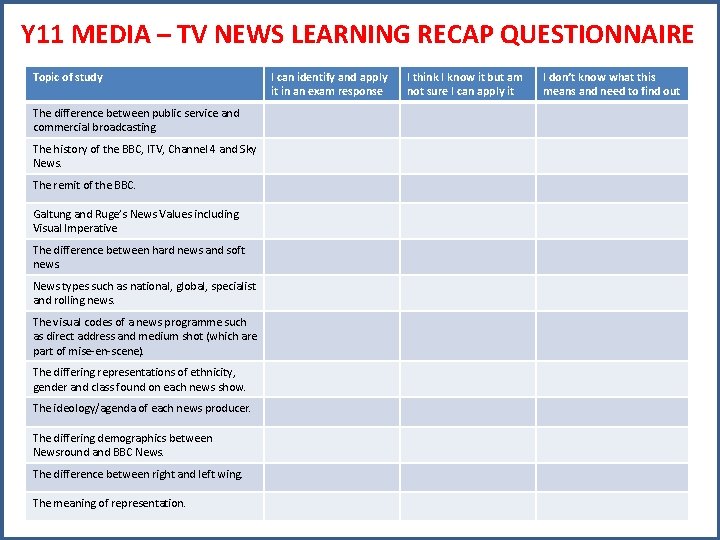 Y11 MEDIA – TV NEWS LEARNING RECAP QUESTIONNAIRE

| Topic of study | I can identify and apply it in an exam response | I think I know it but am not sure I can apply it | I don't know what this means and need to find out |
|---|---|---|---|
| The difference between public service and commercial broadcasting | | | |
| The history of the BBC, ITV, Channel 4 and Sky News. | | | |
| The remit of the BBC. | | | |
| Galtung and Ruge's News Values including Visual Imperative | | | |
| The difference between hard news and soft news | | | |
| News types such as national, global, specialist and rolling news. | | | |
| The visual codes of a news programme such as direct address and medium shot (which are part of mise-en-scene). | | | |
| The differing representations of ethnicity, gender and class found on each news show. | | | |
| The ideology/agenda of each news producer. | | | |
| The differing demographics between Newsround and BBC News. | | | |
| The difference between right and left wing. | | | |
| The meaning of representation. | | | |